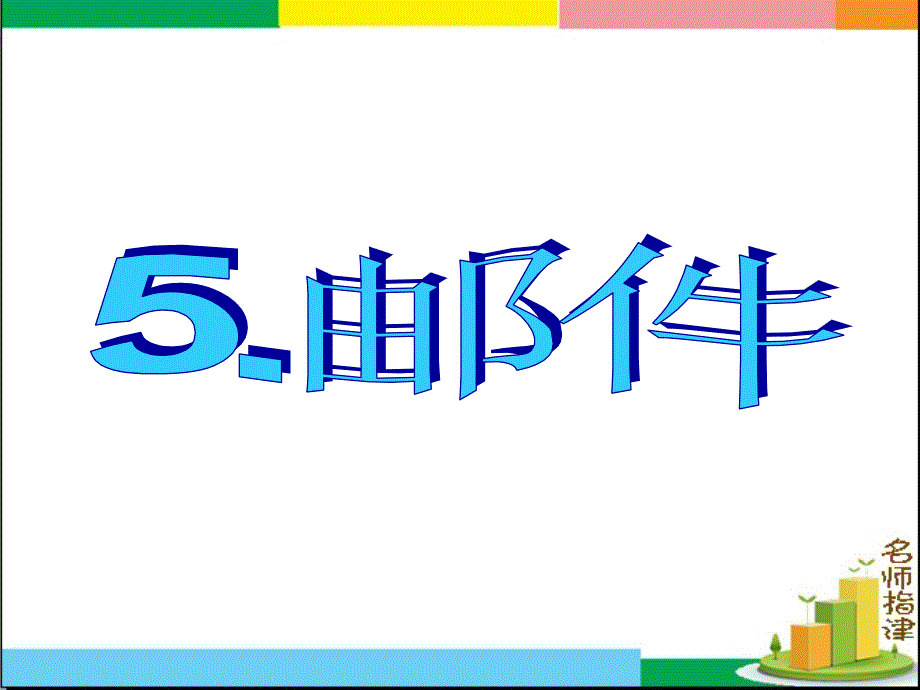 5.邮件

名师指津